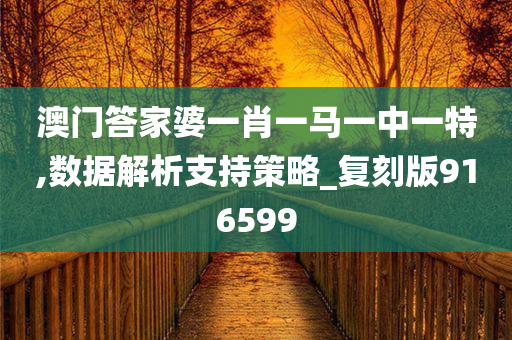 澳门答家婆一肖一马一中一特,数据解析支持策略_复刻版916599